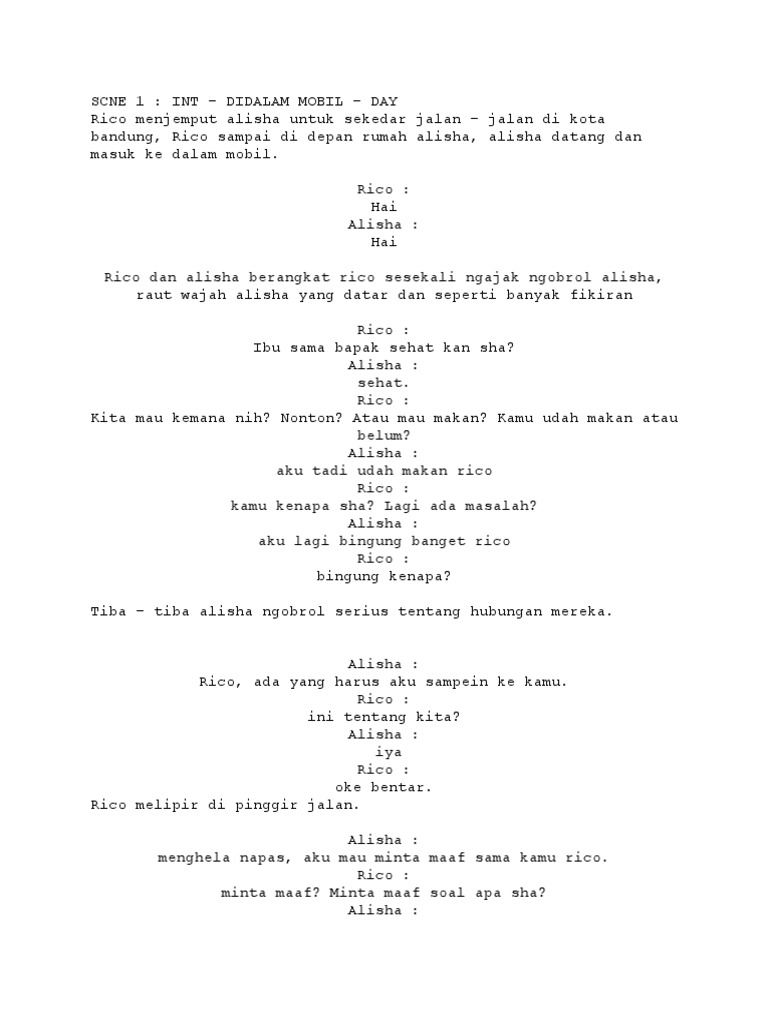 SCNE 1 : INT – DIDALAM MOBIL – DAY
Rico menjemput alisha untuk sekedar jalan – jalan di kota bandung, Rico sampai di depan rumah alisha, alisha datang dan masuk ke dalam mobil.

Rico :
Hai
Alisha :
Hai

Rico dan alisha berangkat rico sesekali ngajak ngobrol alisha, raut wajah alisha yang datar dan seperti banyak fikiran

Rico :
Ibu sama bapak sehat kan sha?
Alisha :
sehat.
Rico :
Kita mau kemana nih? Nonton? Atau mau makan? Kamu udah makan atau belum?
Alisha :
aku tadi udah makan rico
Rico :
kamu kenapa sha? Lagi ada masalah?
Alisha :
aku lagi bingung banget rico
Rico :
bingung kenapa?

Tiba – tiba alisha ngobrol serius tentang hubungan mereka.

Alisha :
Rico, ada yang harus aku sampein ke kamu.
Rico :
ini tentang kita?
Alisha :
iya
Rico :
oke bentar.
Rico melipir di pinggir jalan.

Alisha :
menghela napas, aku mau minta maaf sama kamu rico.
Rico :
minta maaf? Minta maaf soal apa sha?
Alisha :